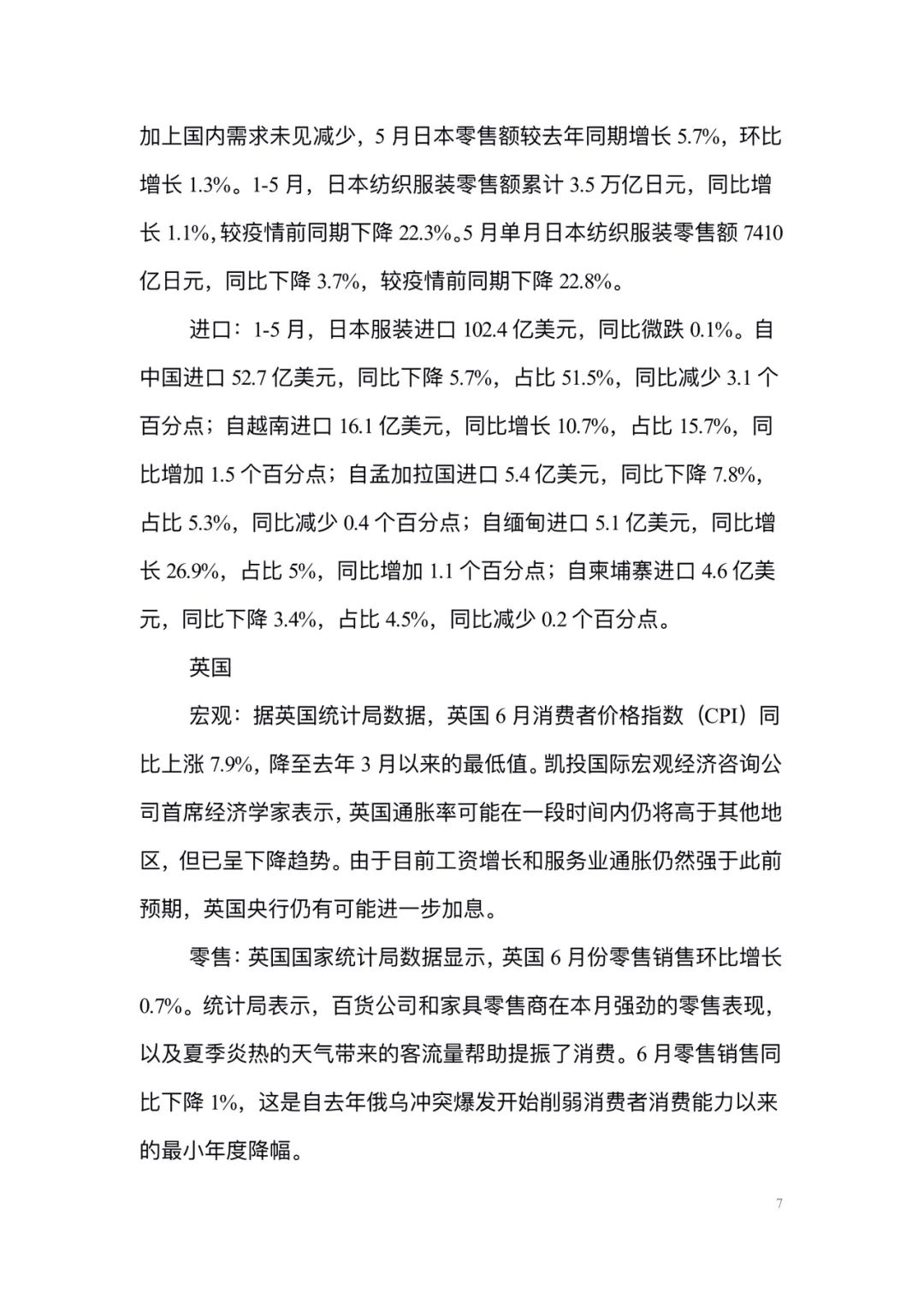 加上国内需求未见减少，5 月日本零售额较去年同期增长 5.7%，环比增长 1.3%。1-5 月，日本纺织服装零售额累计 3.5 万亿日元，同比增长 1.1%，较疫情前同期下降 22.3%。5 月单月日本纺织服装零售额 7410 亿日元，同比下降 3.7%，较疫情前同期下降 22.8%。

进口：1-5 月，日本服装进口 102.4 亿美元，同比微跌 0.1%。自中国进口 52.7 亿美元，同比下降 5.7%，占比 51.5%，同比减少 3.1 个百分点；自越南进口 16.1 亿美元，同比增长 10.7%，占比 15.7%，同比增加 1.5 个百分点；自孟加拉国进口 5.4 亿美元，同比下降 7.8%，占比 5.3%，同比减少 0.4 个百分点；自缅甸进口 5.1 亿美元，同比增长 26.9%，占比 5%，同比增加 1.1 个百分点；自柬埔寨进口 4.6 亿美元，同比下降 3.4%，占比 4.5%，同比减少 0.2 个百分点。

英国

宏观：据英国统计局数据，英国 6 月消费者价格指数（CPI）同比上涨 7.9%，降至去年 3 月以来的最低值。凯投国际宏观经济咨询公司首席经济学家表示，英国通胀率可能在一段时间内仍将高于其他地区，但已呈下降趋势。由于目前工资增长和服务业通胀仍然强于此前预期，英国央行仍有可能进一步加息。

零售：英国国家统计局数据显示，英国 6 月份零售销售环比增长 0.7%。统计局表示，百货公司和家具零售商在本月强劲的零售表现，以及夏季炎热的天气带来的客流量帮助提振了消费。6 月零售销售同比下降 1%，这是自去年俄乌冲突爆发开始削弱消费者消费能力以来的最小年度降幅。

7